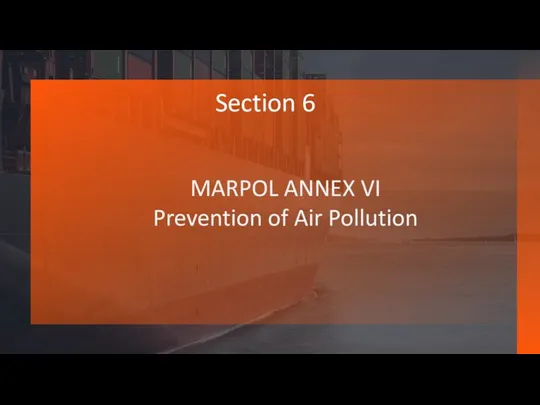 Section 6

MARPOL ANNEX VI
Prevention of Air Pollution